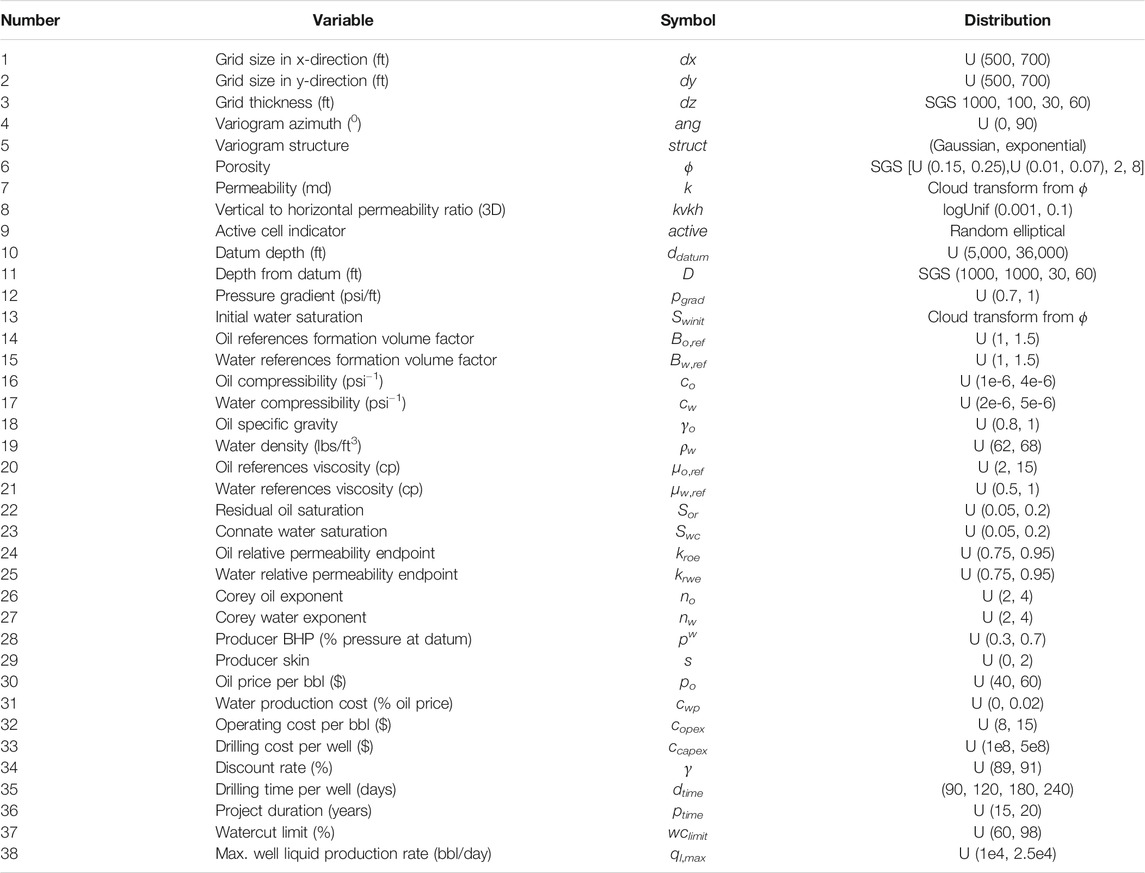 | Number | Variable | Symbol | Distribution |
|---|---|---|---|
| 1 | Grid size in x-direction (ft) | $dx$ | U (500, 700) |
| 2 | Grid size in y-direction (ft) | $dy$ | U (500, 700) |
| 3 | Grid thickness (ft) | $dz$ | SGS 1000, 100, 30, 60) |
| 4 | Variogram azimuth ($^0$) | $ang$ | U (0, 90) |
| 5 | Variogram structure | $struct$ | (Gaussian, exponential) |
| 6 | Porosity | $\phi$ | SGS [U (0.15, 0.25),U (0.01, 0.07), 2, 8] |
| 7 | Permeability (md) | $k$ | Cloud transform from $\phi$ |
| 8 | Vertical to horizontal permeability ratio (3D) | $kvkh$ | logUnif (0.001, 0.1) |
| 9 | Active cell indicator | $active$ | Random elliptical |
| 10 | Datum depth (ft) | $d_{datum}$ | U (5,000, 36,000) |
| 11 | Depth from datum (ft) | $D$ | SGS (1000, 1000, 30, 60) |
| 12 | Pressure gradient (psi/ft) | $p_{grad}$ | U (0.7, 1) |
| 13 | Initial water saturation | $S_{winit}$ | Cloud transform from $\phi$ |
| 14 | Oil references formation volume factor | $B_{o,ref}$ | U (1, 1.5) |
| 15 | Water references formation volume factor | $B_{w,ref}$ | U (1, 1.5) |
| 16 | Oil compressibility (psi$^{-1}$) | $c_o$ | U (1e-6, 4e-6) |
| 17 | Water compressibility (psi$^{-1}$) | $c_w$ | U (2e-6, 5e-6) |
| 18 | Oil specific gravity | $\gamma_o$ | U (0.8, 1) |
| 19 | Water density (lbs/ft$^3$) | $\rho_w$ | U (62, 68) |
| 20 | Oil references viscosity (cp) | $\mu_{o,ref}$ | U (2, 15) |
| 21 | Water references viscosity (cp) | $\mu_{w,ref}$ | U (0.5, 1) |
| 22 | Residual oil saturation | $S_{or}$ | U (0.05, 0.2) |
| 23 | Connate water saturation | $S_{wc}$ | U (0.05, 0.2) |
| 24 | Oil relative permeability endpoint | $k_{roe}$ | U (0.75, 0.95) |
| 25 | Water relative permeability endpoint | $k_{rwe}$ | U (0.75, 0.95) |
| 26 | Corey oil exponent | $n_o$ | U (2, 4) |
| 27 | Corey water exponent | $n_w$ | U (2, 4) |
| 28 | Producer BHP (% pressure at datum) | $p^w$ | U (0.3, 0.7) |
| 29 | Producer skin | $s$ | U (0, 2) |
| 30 | Oil price per bbl ($) | $p_o$ | U (40, 60) |
| 31 | Water production cost (% oil price) | $c_{wp}$ | U (0, 0.02) |
| 32 | Operating cost per bbl ($) | $c_{opex}$ | U (8, 15) |
| 33 | Drilling cost per well ($) | $c_{capex}$ | U (1e8, 5e8) |
| 34 | Discount rate (%) | $\gamma$ | U (89, 91) |
| 35 | Drilling time per well (days) | $d_{time}$ | (90, 120, 180, 240) |
| 36 | Project duration (years) | $p_{time}$ | U (15, 20) |
| 37 | Watercut limit (%) | $wc_{limit}$ | U (60, 98) |
| 38 | Max. well liquid production rate (bbl/day) | $q_{l,max}$ | U (1e4, 2.5e4) |